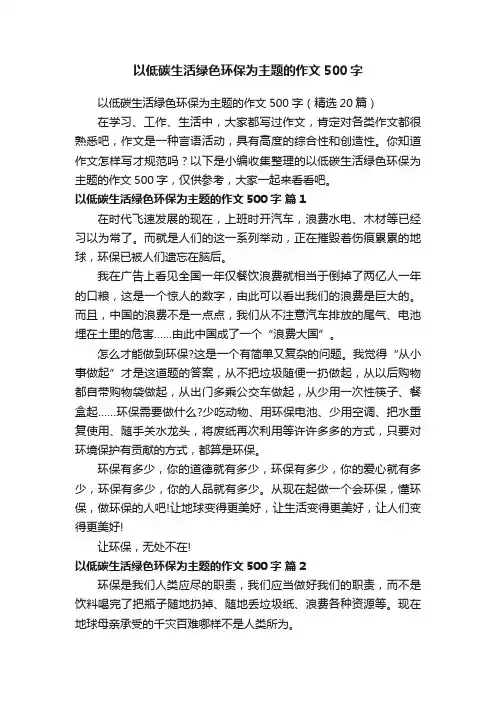 以低碳生活绿色环保为主题的作文 500 字

以低碳生活绿色环保为主题的作文 500 字（精选 20 篇）

在学习、工作、生活中，大家都写过作文，肯定对各类作文都很熟悉吧，作文是一种言语活动，具有高度的综合性和创造性。你知道作文怎样写才规范吗？以下是小编收集整理的以低碳生活绿色环保为主题的作文 500 字，仅供参考，大家一起来看看吧。

以低碳生活绿色环保为主题的作文 500 字 篇 1

在时代飞速发展的现在，上班时开汽车，浪费水电、木材等已经习以为常了。而就是人们的这一系列举动，正在摧毁着伤痕累累的地球，环保已被人们遗忘在脑后。

我在广告上看见全国一年仅餐饮浪费就相当于倒掉了两亿人一年的口粮，这是一个惊人的数字，由此可以看出我们的浪费是巨大的。而且，中国的浪费不是一点点，我们从不注意汽车排放的尾气、电池埋在土里的危害……由此中国成了一个“浪费大国”。

怎么才能做到环保?这是一个有简单又复杂的问题。我觉得“从小事做起”才是这道题的答案，从不把垃圾随便一扔做起，从以后购物都自带购物袋做起，从出门多乘公交车做起，从少用一次性筷子、餐盒起……环保需要做什么?少吃动物、用环保电池、少用空调、把水重复使用、随手关水龙头，将废纸再次利用等许许多多的方式，只要对环境保护有贡献的方式，都算是环保。

环保有多少，你的道德就有多少，环保有多少，你的爱心就有多少，环保有多少，你的人品就有多少。从现在起做一个会环保，懂环保，做环保的人吧!让地球变得更美好，让生活变得更美好，让人们变得更美好!

让环保，无处不在!

以低碳生活绿色环保为主题的作文 500 字 篇 2

环保是我们人类应尽的职责，我们应当做好我们的职责，而不是饮料喝完了把瓶子随地扔掉、随地丢垃圾纸、浪费各种资源等。现在地球母亲承受的千灾百难哪样不是人类所为。